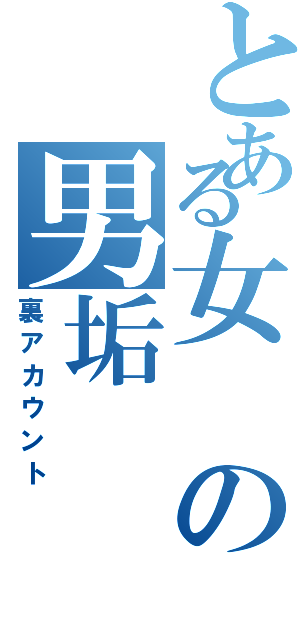 とある女の男垢
裏アカウント